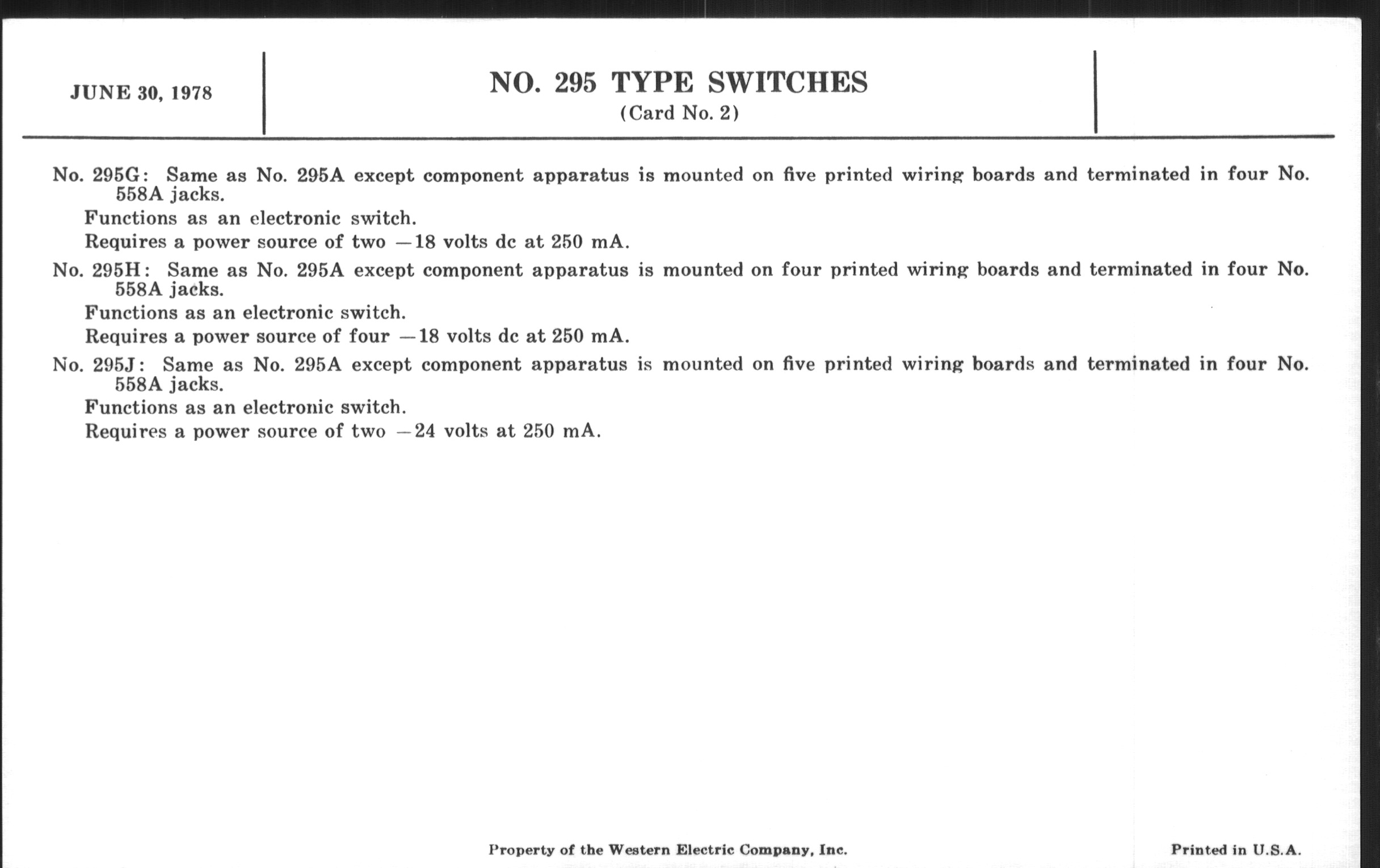 JUNE 30, 1978

NO. 295 TYPE SWITCHES
(Card No. 2)

No. 295G: Same as No. 295A except component apparatus is mounted on five printed wiring boards and terminated in four No. 558A jacks.

Functions as an electronic switch.

Requires a power source of two —18 volts dc at 250 mA.

No. 295H: Same as No. 295A except component apparatus is mounted on four printed wiring boards and terminated in four No. 558A jacks.

Functions as an electronic switch.

Requires a power source of four —18 volts dc at 250 mA.

No. 295J: Same as No. 295A except component apparatus is mounted on five printed wiring boards and terminated in four No. 558A jacks.

Functions as an electronic switch.

Requires a power source of two —24 volts at 250 mA.

Property of the Western Electric Company, Inc.

Printed in U.S.A.